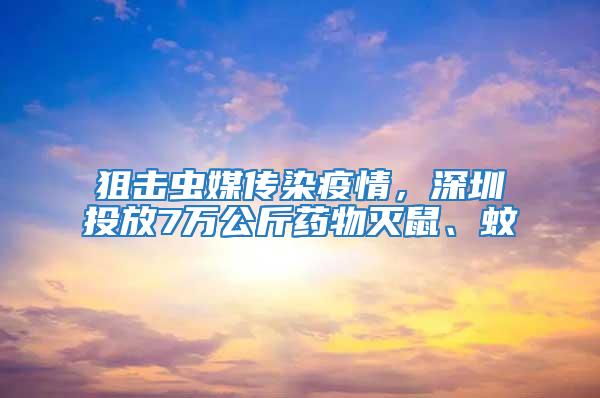 狙击虫媒传染疫情，深圳投放7万公斤药物灭鼠、蚊